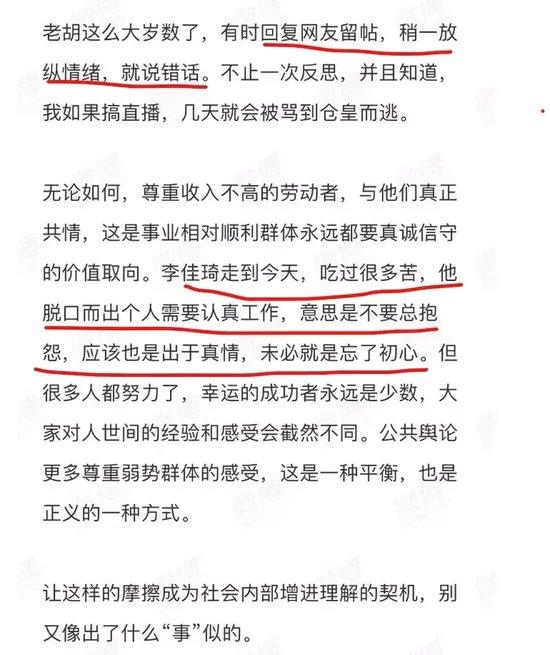 老胡这么大岁数了，有时回复网友留帖，稍一放纵情绪，就说错话。不止一次反思，并且知道，我如果搞直播，几天就会被骂到仓皇而逃。

无论如何，尊重收入不高的劳动者，与他们真正共情，这是事业相对顺利群体永远都要真诚信守的价值取向。李佳琦走到今天，吃过很多苦，他脱口而出个人需要认真工作，意思是不要总抱怨，应该也是出于真情，未必就是忘了初心。但很多人都努力了，幸运的成功者永远是少数，大家对人世间的经验和感受会截然不同。公共舆论更多尊重弱势群体的感受，这是一种平衡，也是正义的一种方式。

让这样的摩擦成为社会内部增进理解的契机，别又像出了什么“事”似的。